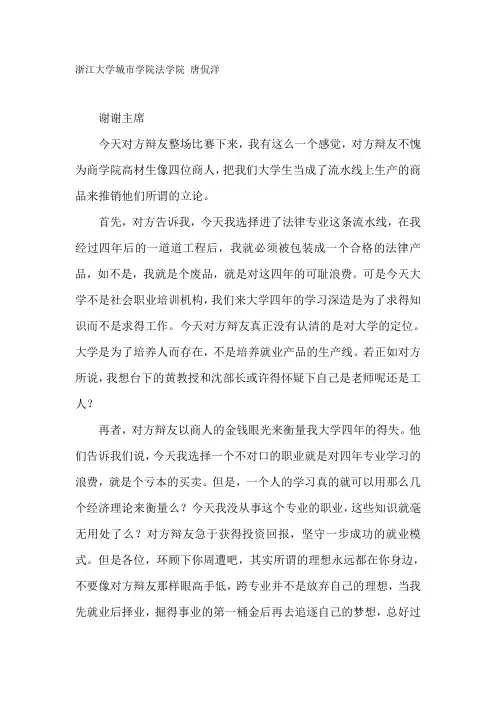 浙江大学城市学院法学院 唐侃洋

谢谢主席

今天对方辩友整场比赛下来，我有这么一个感觉，对方辩友不愧为商学院高材生像四位商人，把我们大学生当成了流水线上生产的商品来推销他们所谓的立论。

首先，对方告诉我，今天我选择进了法律专业这条流水线，在我经过四年后的一道道工程后，我就必须被包装成一个合格的法律产品，如不是，我就是个废品，就是对这四年的可耻浪费。可是今天大学不是社会职业培训机构，我们来大学四年的学习深造是为了求得知识而不是求得工作。今天对方辩友真正没有认清的是对大学的定位。大学是为了培养人而存在，不是培养就业产品的生产线。若正如对方所说，我想台下的黄教授和沈部长或许得怀疑下自己是老师呢还是工人？

再者，对方辩友以商人的金钱眼光来衡量我大学四年的得失。他们告诉我们说，今天我选择一个不对口的职业就是对四年专业学习的浪费，就是个亏本的买卖。但是，一个人的学习真的就可以用那么几个经济理论来衡量么？今天我没从事这个专业的职业，这些知识就毫无用处了么？对方辩友急于获得投资回报，坚守一步成功的就业模式。但是各位，环顾下你周遭吧，其实所谓的理想永远都在你身边，不要像对方辩友那样眼高手低，跨专业并不是放弃自己的理想，当我先就业后择业，掘得事业的第一桶金后再去追逐自己的梦想，总好过